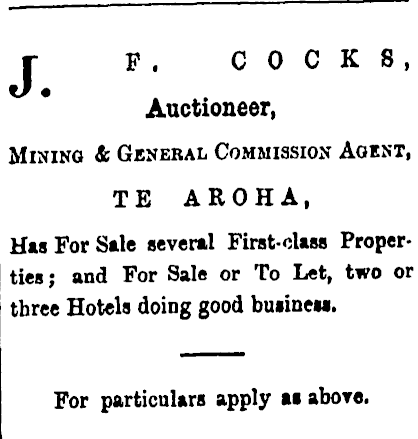 J. F. COCKS,

Auctioneer,

MINING & GENERAL COMMISSION AGENT,

TE AROHA,

Has For Sale several First-class Properties; and For Sale or To Let, two or three Hotels doing good business.

For particulars apply as above.